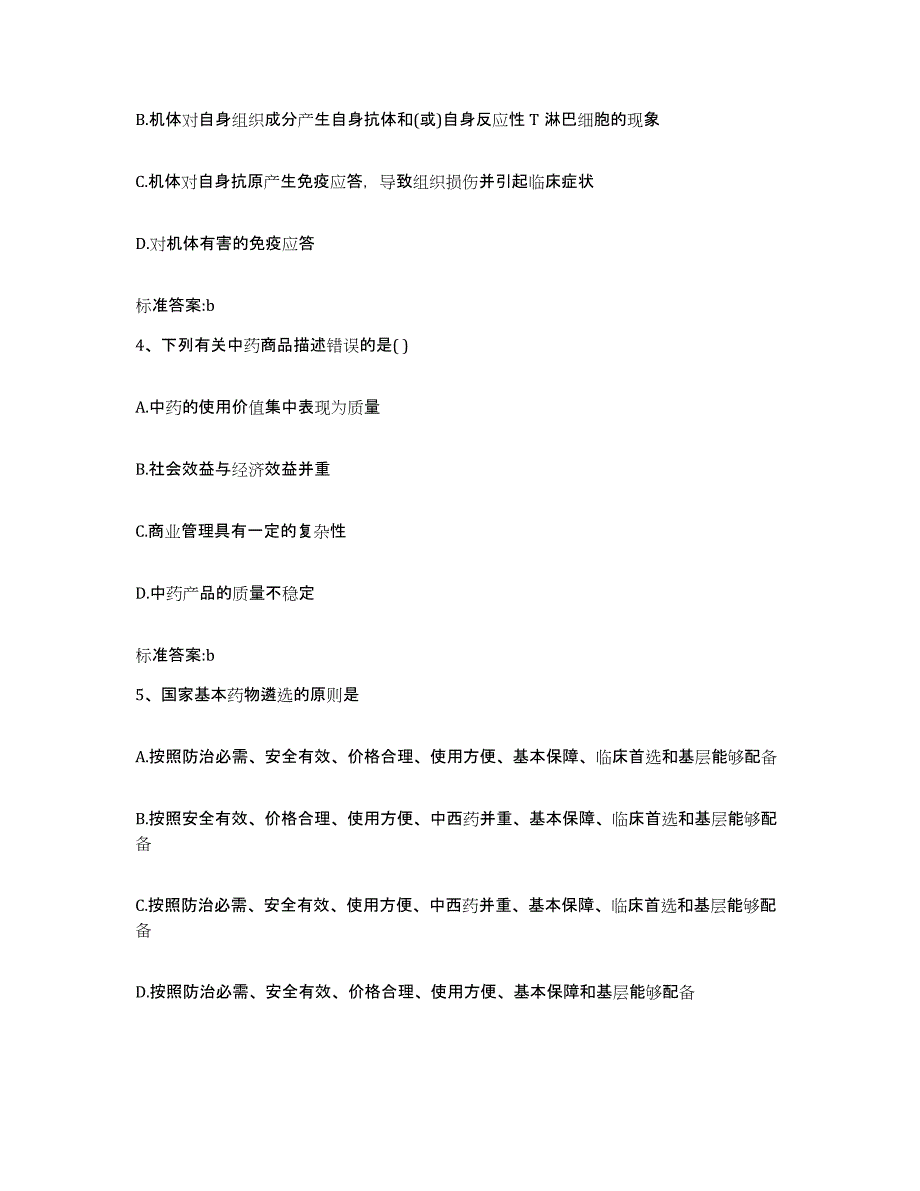 B.机体对自身组织成分产生自身抗体和(或)自身反应性 T 淋巴细胞的现象

C.机体对自身抗原产生免疫应答，导致组织损伤并引起临床症状

D.对机体有害的免疫应答

标准答案:b

4、下列有关中药商品描述错误的是( )

A.中药的使用价值集中表现为质量

B.社会效益与经济效益并重

C.商业管理具有一定的复杂性

D.中药产品的质量不稳定

标准答案:b

5、国家基本药物遴选的原则是

A.按照防治必需、安全有效、价格合理、使用方便、基本保障、临床首选和基层能够配备

B.按照安全有效、价格合理、使用方便、中西药并重、基本保障、临床首选和基层能够配备

C.按照防治必需、安全有效、使用方便、中西药并重、基本保障、临床首选和基层能够配备

D.按照防治必需、安全有效、价格合理、使用方便、基本保障和基层能够配备